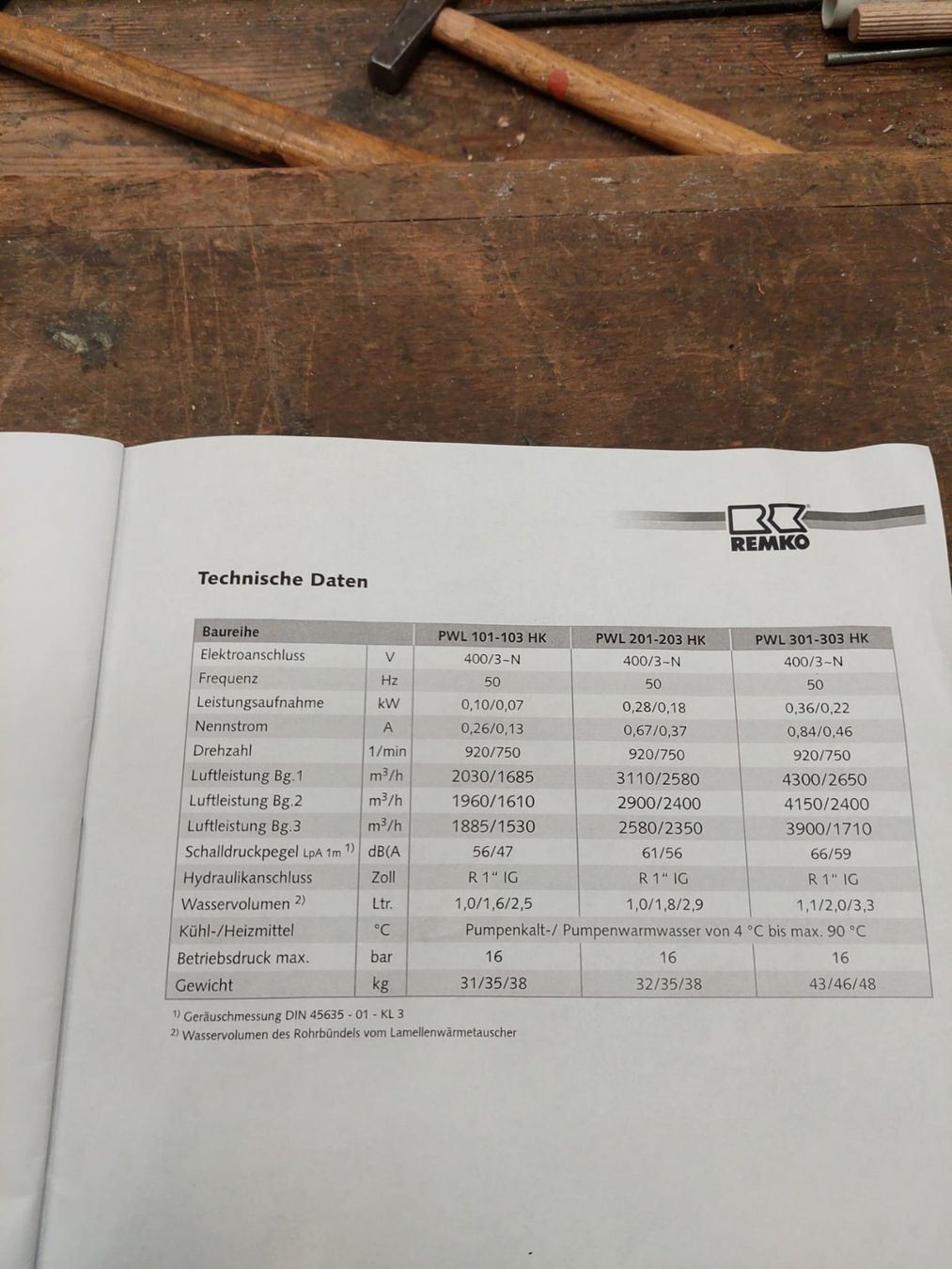 REMKO

Technische Daten

| Baureihe | | PWL 101-103 HK | PWL 201-203 HK | PWL 301-303 HK |
|---|---|---|---|---|
| Elektroanschluss | V | 400/3~N | 400/3~N | 400/3~N |
| Frequenz | Hz | 50 | 50 | 50 |
| Leistungsaufnahme | kW | 0,10/0,07 | 0,28/0,18 | 0,36/0,22 |
| Nennstrom | A | 0,26/0,13 | 0,67/0,37 | 0,84/0,46 |
| Drehzahl | 1/min | 920/750 | 920/750 | 920/750 |
| Luftleistung Bg.1 | $m^3/h$ | 2030/1685 | 3110/2580 | 4300/2650 |
| Luftleistung Bg.2 | $m^3/h$ | 1960/1610 | 2900/2400 | 4150/2400 |
| Luftleistung Bg.3 | $m^3/h$ | 1885/1530 | 2580/2350 | 3900/1710 |
| Schalldruckpegel LpA 1m $^{1)}$ | dB(A | 56/47 | 61/56 | 66/59 |
| Hydraulikanschluss | Zoll | R 1" IG | R 1" IG | R 1" IG |
| Wasservolumen $^{2)}$ | Ltr. | 1,0/1,6/2,5 | 1,0/1,8/2,9 | 1,1/2,0/3,3 |
| Kühl-/Heizmittel | °C | Pumpenkalt-/ Pumpenwarmwasser von 4 °C bis max. 90 °C | | |
| Betriebsdruck max. | bar | 16 | 16 | 16 |
| Gewicht | kg | 31/35/38 | 32/35/38 | 43/46/48 |

$^{1)}$ Geräuschmessung DIN 45635 - 01 - KL 3
$^{2)}$ Wasservolumen des Rohrbündels vom Lamellenwärmetauscher